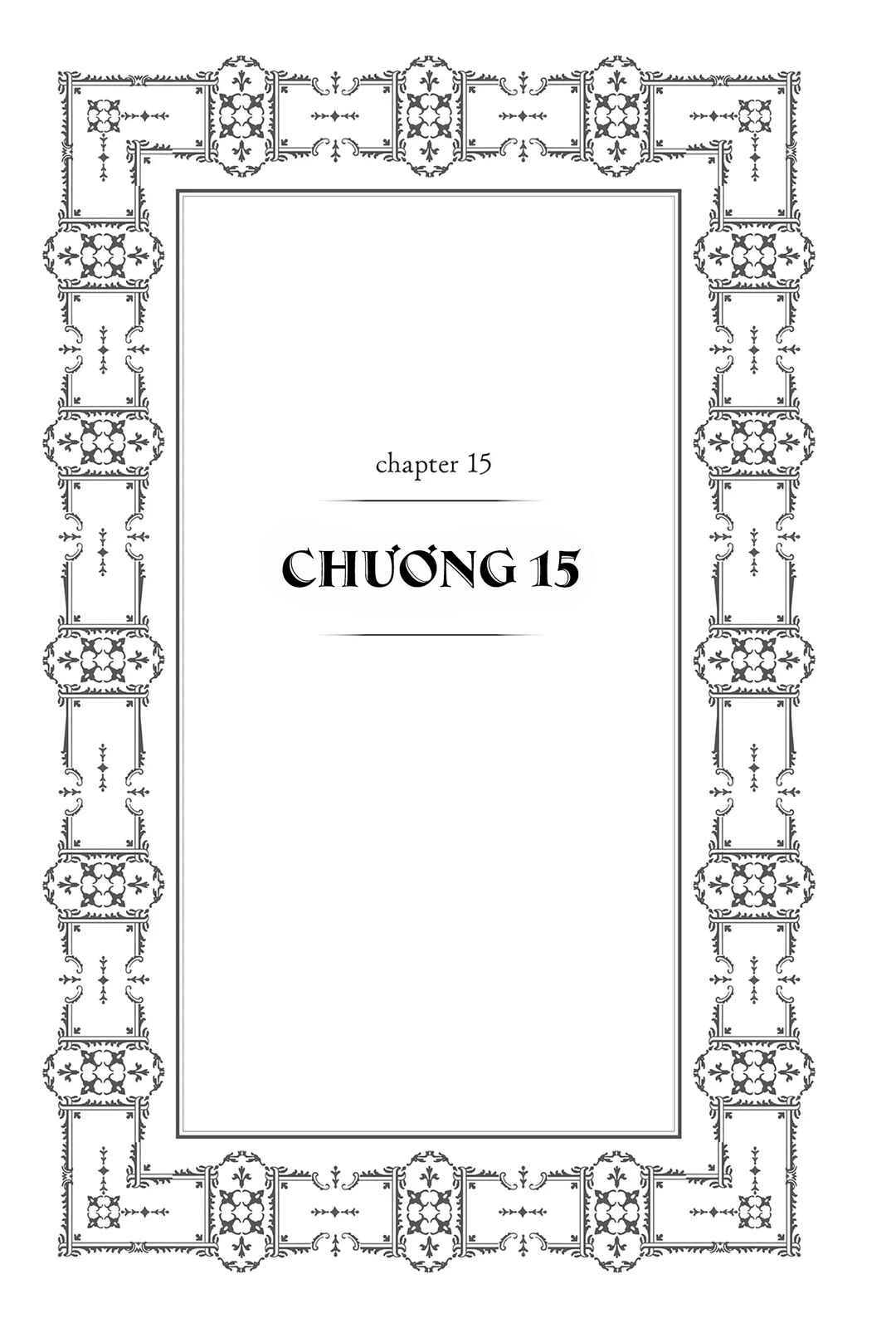 chapter 15

CHƯƠNG 15